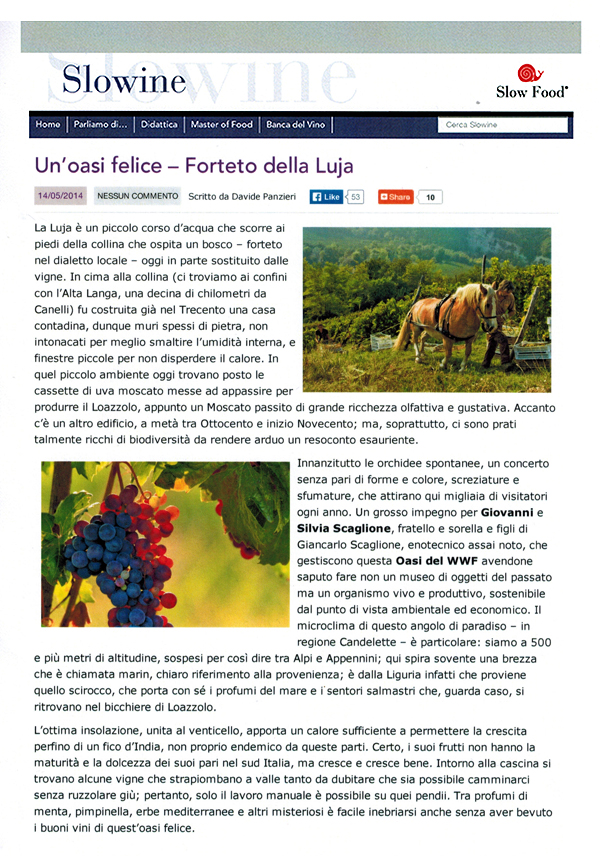 Slowine

Slow Food®

Home | Parliamo di... | Didattica | Master of Food | Banca del Vino |

Cerca Slowine

Un'oasi felice – Forteto della Luja

14/05/2014 NESSUN COMMENTO Scritto da Davide Panzieri Like 53 Share 10

La Luja è un piccolo corso d'acqua che scorre ai piedi della collina che ospita un bosco – forteto nel dialetto locale – oggi in parte sostituito dalle vigne. In cima alla collina (ci troviamo ai confini con l'Alta Langa, una decina di chilometri da Canelli) fu costruita già nel Trecento una casa contadina, dunque muri spessi di pietra, non intonacati per meglio smaltire l'umidità interna, e finestre piccole per non disperdere il calore. In quel piccolo ambiente oggi trovano posto le cassette di uva moscato messe ad appassire per produrre il Loazzolo, appunto un Moscato passito di grande ricchezza olfattiva e gustativa. Accanto c'è un altro edificio, a metà tra Ottocento e inizio Novecento; ma, soprattutto, ci sono prati talmente ricchi di biodiversità da rendere arduo un resoconto esauriente.

Innanzitutto le orchidee spontanee, un concerto senza pari di forme e colore, screziature e sfumature, che attirano qui migliaia di visitatori ogni anno. Un grosso impegno per Giovanni e Silvia Scaglione, fratello e sorella e figli di Giancarlo Scaglione, enotecnico assai noto, che gestiscono questa Oasi del WWF avendone saputo fare non un museo di oggetti del passato ma un organismo vivo e produttivo, sostenibile dal punto di vista ambientale ed economico. Il microclima di questo angolo di paradiso – in regione Candelette – è particolare: siamo a 500 e più metri di altitudine, sospesi per così dire tra Alpi e Appennini; qui spira sovente una brezza che è chiamata marin, chiaro riferimento alla provenienza; è dalla Liguria infatti che proviene quello scirocco, che porta con sé i profumi del mare e i sentori salmastri che, guarda caso, si ritrovano nel bicchiere di Loazzolo.

L'ottima insolazione, unita al venticello, apporta un calore sufficiente a permettere la crescita perfino di un fico d'India, non proprio endemico da queste parti. Certo, i suoi frutti non hanno la maturità e la dolcezza dei suoi pari nel sud Italia, ma cresce e cresce bene. Intorno alla cascina si trovano alcune vigne che strapiombano a valle tanto da dubitare che sia possibile camminarci senza ruzzolare giù; pertanto, solo il lavoro manuale è possibile su quei pendii. Tra profumi di menta, pimpinella, erbe mediterranee e altri misteriosi è facile inebriarsi anche senza aver bevuto i buoni vini di quest'oasi felice.